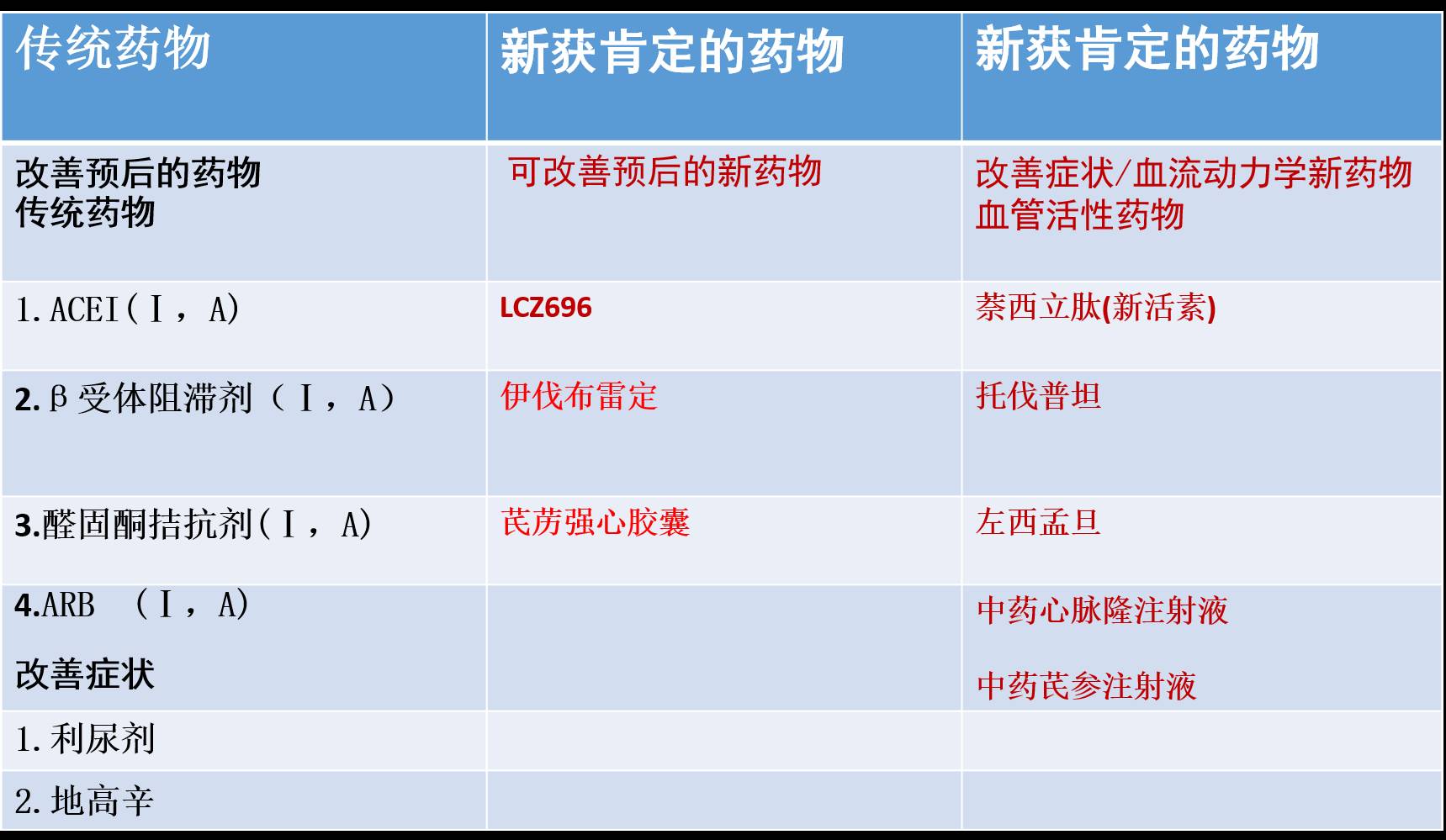 | 传统药物 | 新获肯定的药物 | 新获肯定的药物 |
|---|---|---|
| 改善预后的药物 传统药物 | 可改善预后的新药物 | 改善症状/血流动力学新药物 血管活性药物 |
| 1.ACEI(Ⅰ，A) | LCZ696 | 萘西立肽(新活素) |
| 2.β受体阻滞剂（Ⅰ，A） | 伊伐布雷定 | 托伐普坦 |
| 3.醛固酮拮抗剂(Ⅰ，A) | 芪苈强心胶囊 | 左西孟旦 |
| 4.ARB （Ⅰ，A） 改善症状 | | 中药心脉隆注射液 中药芪参注射液 |
| 1.利尿剂 | | |
| 2.地高辛 | | |